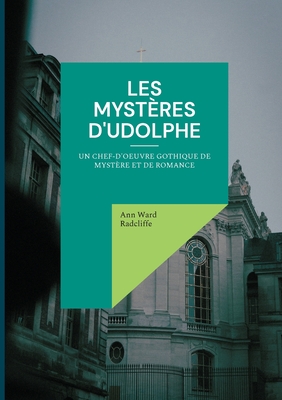 LES MYSTÈRES D'UDOLPHE

UN CHEF-D'OEUVRE GOTHIQUE DE MYSTÈRE ET DE ROMANCE

Ann Ward Radcliffe